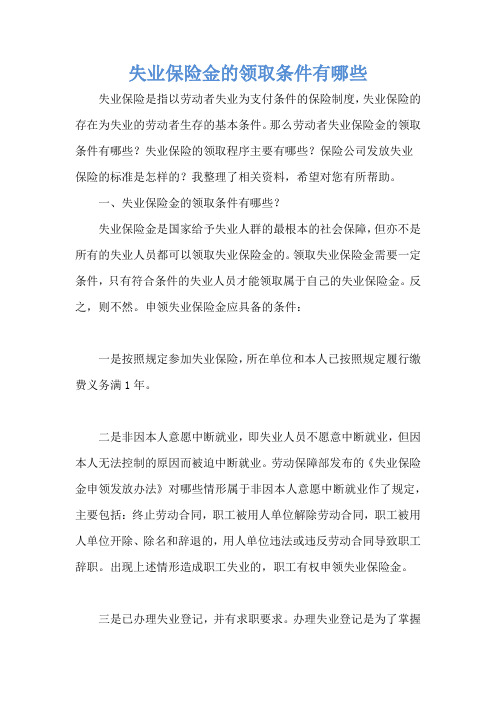 失业保险金的领取条件有哪些

失业保险是指以劳动者失业为支付条件的保险制度，失业保险的存在为失业的劳动者生存的基本条件。那么劳动者失业保险金的领取条件有哪些？失业保险的领取程序主要有哪些？保险公司发放失业保险的标准是怎样的？我整理了相关资料，希望对您有所帮助。

一、失业保险金的领取条件有哪些？

失业保险金是国家给予失业人群的最根本的社会保障，但亦不是所有的失业人员都可以领取失业保险金的。领取失业保险金需要一定条件，只有符合条件的失业人员才能领取属于自己的失业保险金。反之，则不然。申领失业保险金应具备的条件：

一是按照规定参加失业保险，所在单位和本人已按照规定履行缴费义务满1年。

二是非因本人意愿中断就业，即失业人员不愿意中断就业，但因本人无法控制的原因而被迫中断就业。劳动保障部发布的《失业保险金申领发放办法》对哪些情形属于非因本人意愿中断就业作了规定，主要包括：终止劳动合同，职工被用人单位解除劳动合同，职工被用人单位开除、除名和辞退的，用人单位违法或违反劳动合同导致职工辞职。出现上述情形造成职工失业的，职工有权申领失业保险金。

三是已办理失业登记，并有求职要求。办理失业登记是为了掌握